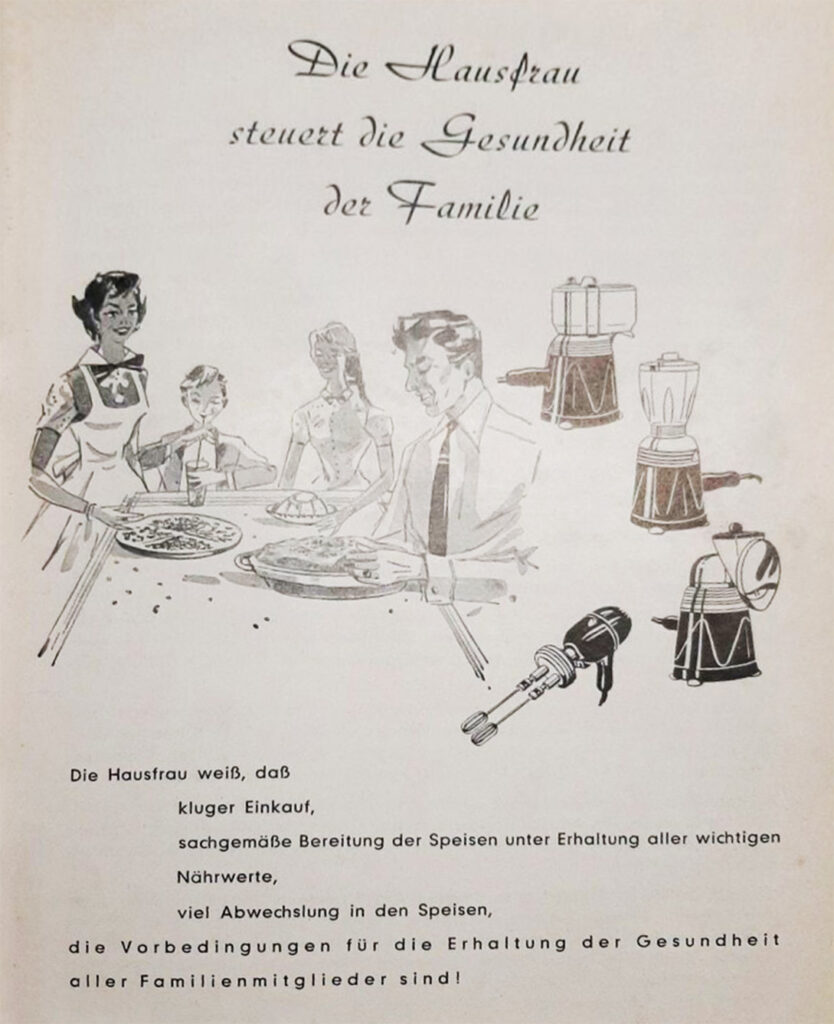 Die Hausfrau
steuert die Gesundheit
der Familie

Die Hausfrau weiß, daß
kluger Einkauf,
sachgemäße Bereitung der Speisen unter Erhaltung aller wichtigen Nährwerte,
viel Abwechslung in den Speisen,
die Vorbedingungen für die Erhaltung der Gesundheit aller Familienmitglieder sind!